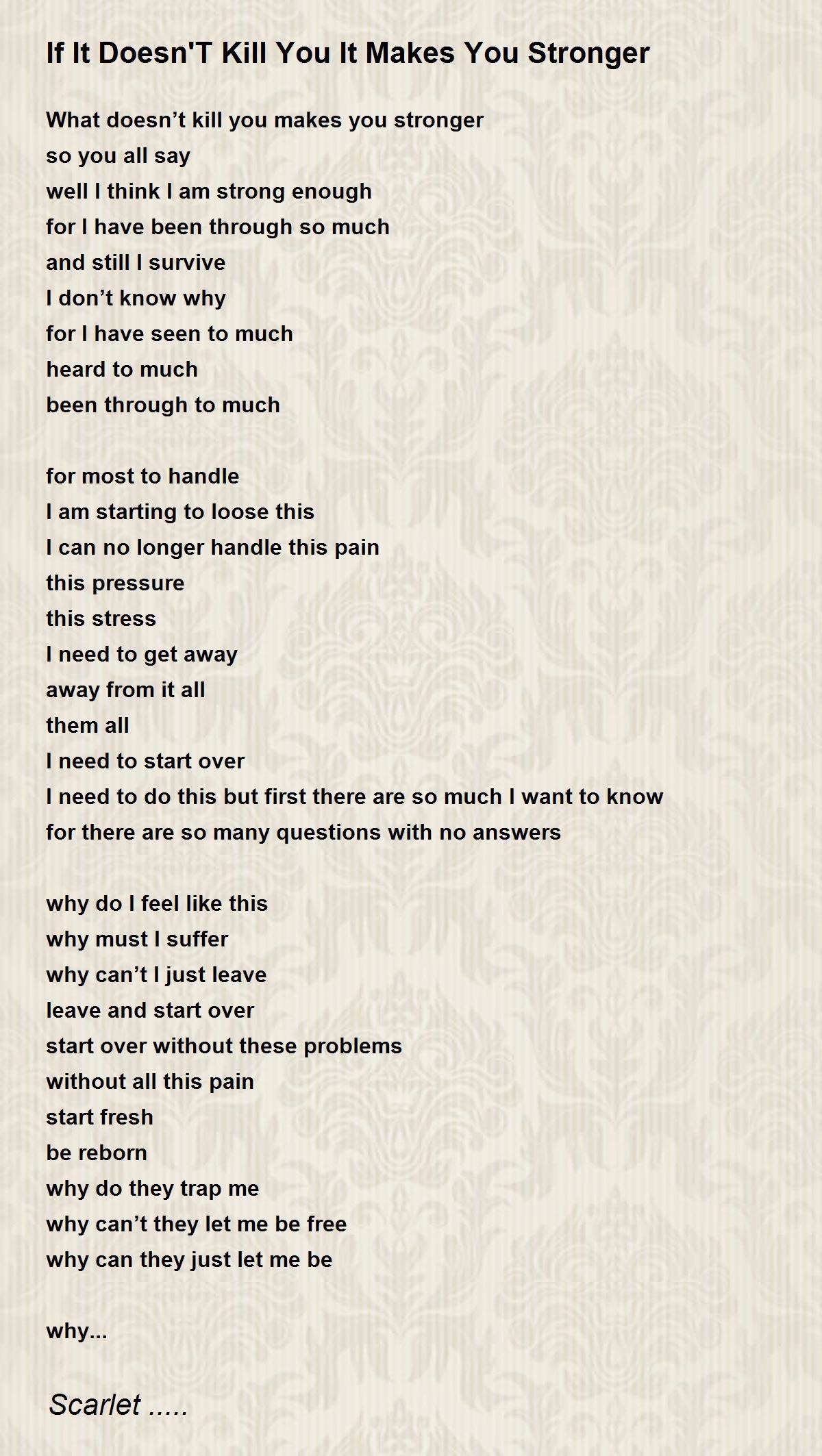 If It Doesn'T Kill You It Makes You Stronger

What doesn’t kill you makes you stronger
so you all say
well I think I am strong enough
for I have been through so much
and still I survive
I don’t know why
for I have seen to much
heard to much
been through to much

for most to handle
I am starting to loose this
I can no longer handle this pain
this pressure
this stress
I need to get away
away from it all
them all
I need to start over
I need to do this but first there are so much I want to know
for there are so many questions with no answers

why do I feel like this
why must I suffer
why can’t I just leave
leave and start over
start over without these problems
without all this pain
start fresh
be reborn
why do they trap me
why can’t they let me be free
why can they just let me be

why...

Scarlet .....